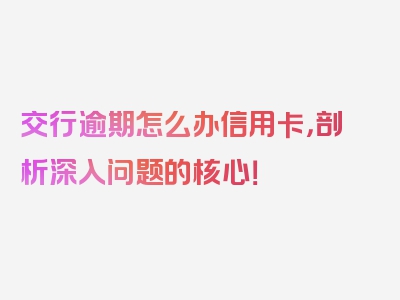 交行逾期怎么办信用卡,剖析深入问题的核心!